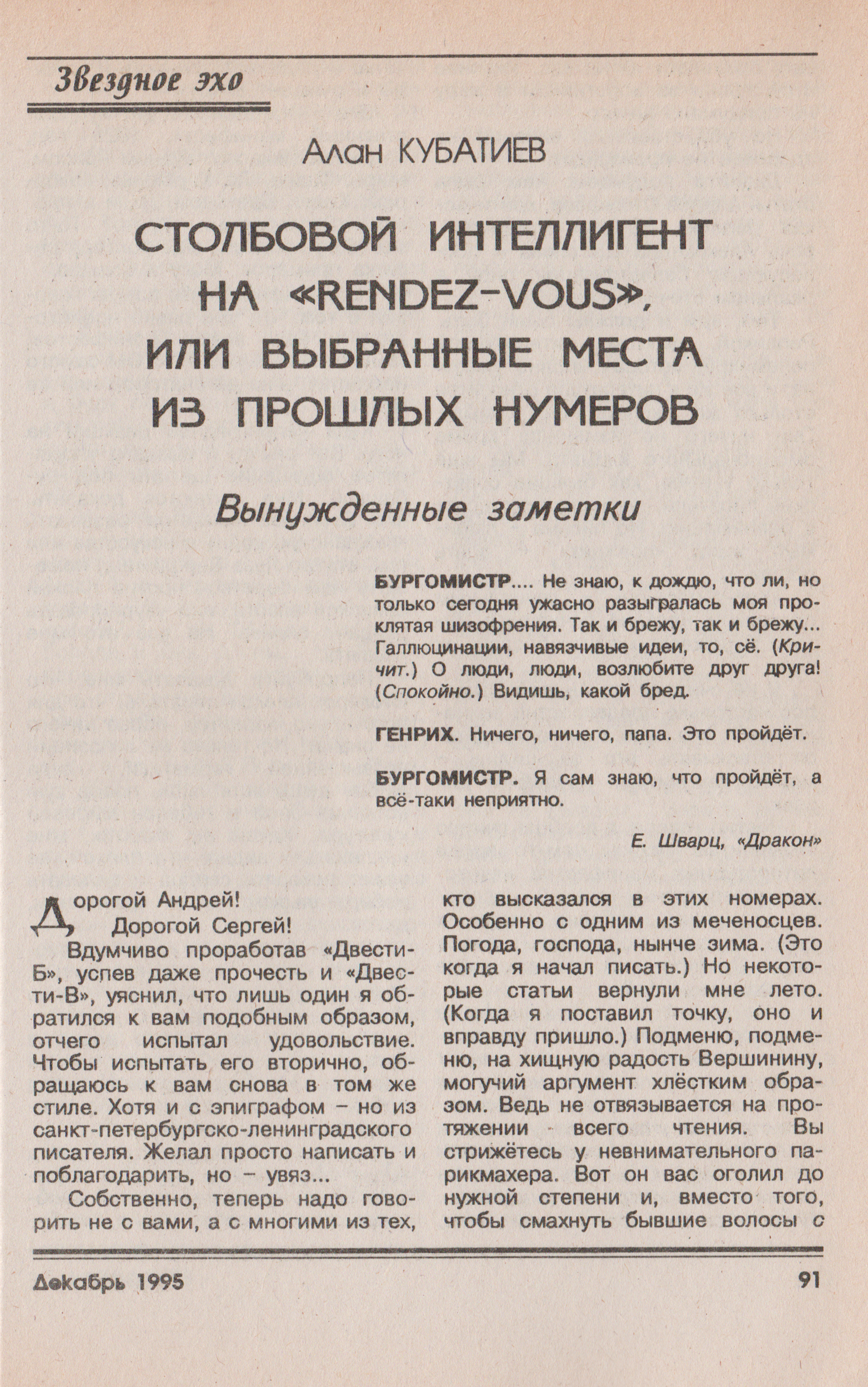 Звездное эхо

Алан КУБАТИЕВ

СТОЛБОВОЙ ИНТЕЛЛИГЕНТ НА «RENDEZ-VOUS», ИЛИ ВЫБРАННЫЕ МЕСТА ИЗ ПРОШЛЫХ НУМЕРОВ

Вынужденные заметки

БУРГОМИСТР.... Не знаю, к дождю, что ли, но только сегодня ужасно разыгралась моя проклятая шизофрения. Так и брежу, так и брежу... Галлюцинации, навязчивые идеи, то, сё. (Кричит.) О люди, люди, возлюбите друг друга! (Спокойно.) Видишь, какой бред.

ГЕНРИХ. Ничего, ничего, папа. Это пройдёт.

БУРГОМИСТР. Я сам знаю, что пройдёт, а всё-таки неприятно.

Е. Шварц, «Дракон»

Дорогой Андрей!
Дорогой Сергей!

Вдумчиво проработав «Двести-Б», успев даже прочесть и «Двести-В», уяснил, что лишь один я обратился к вам подобным образом, отчего испытал удовольствие. Чтобы испытать его вторично, обращаюсь к вам снова в том же стиле. Хотя и с эпиграфом – но из санкт-петербургско-ленинградского писателя. Желал просто написать и поблагодарить, но – увяз...

Собственно, теперь надо говорить не с вами, а с многими из тех, кто высказался в этих номерах. Особенно с одним из меченосцев. Погода, господа, нынче зима. (Это когда я начал писать.) Но некоторые статьи вернули мне лето. (Когда я поставил точку, оно и вправду пришло.) Подменю, подменю, на хищную радость Вершинину, могучий аргумент хлёстким образом. Ведь не отвязывается на протяжении всего чтения. Вы стрижётесь у невнимательного парикмахера. Вот он вас оголил до нужной степени и, вместо того, чтобы смахнуть бывшие волосы с

Декабрь 1995 91